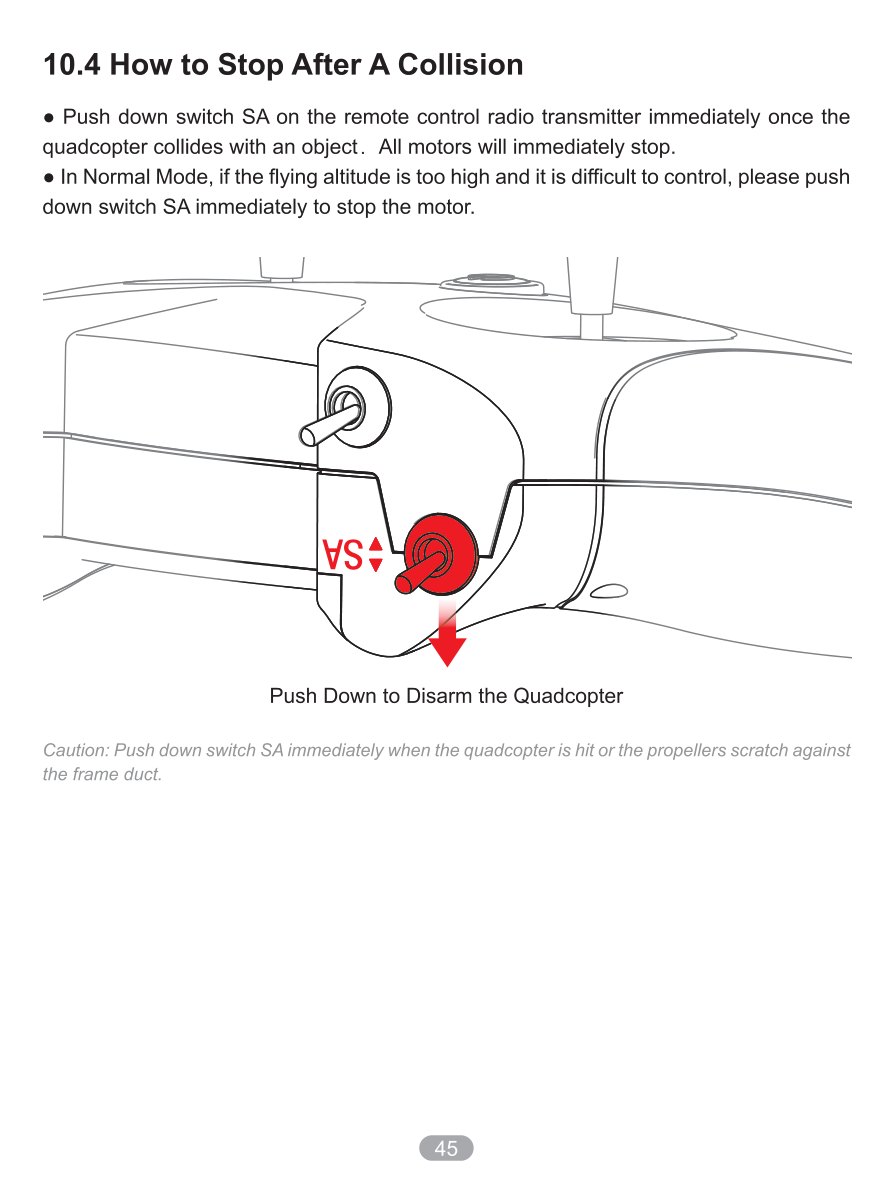 10.4 How to Stop After A Collision

• Push down switch SA on the remote control radio transmitter immediately once the quadcopter collides with an object. All motors will immediately stop.

• In Normal Mode, if the flying altitude is too high and it is difficult to control, please push down switch SA immediately to stop the motor.

SA

Push Down to Disarm the Quadcopter

Caution: Push down switch SA immediately when the quadcopter is hit or the propellers scratch against the frame duct.

45